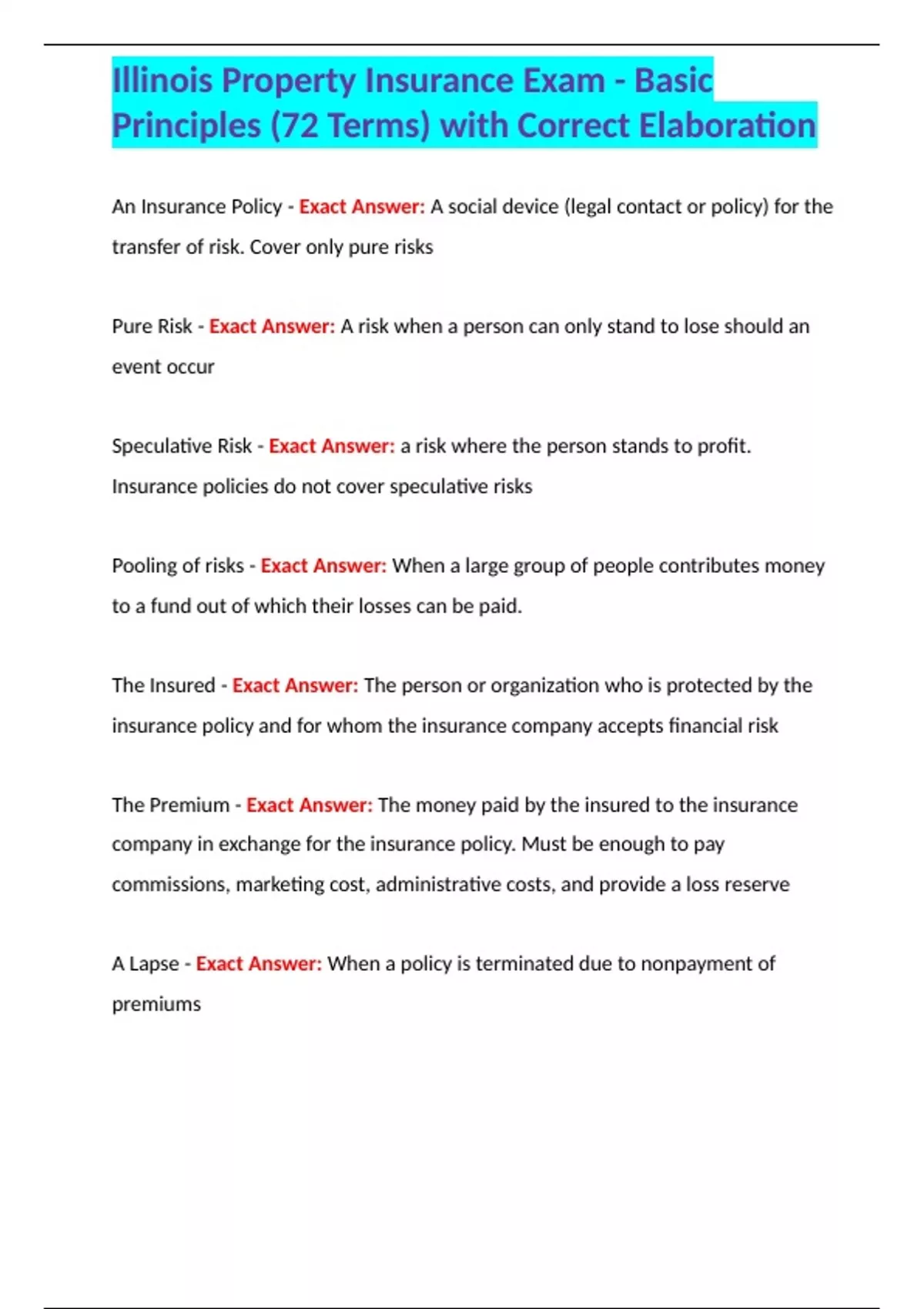 Illinois Property Insurance Exam - Basic Principles (72 Terms) with Correct Elaboration

An Insurance Policy - Exact Answer: A social device (legal contact or policy) for the transfer of risk. Cover only pure risks

Pure Risk - Exact Answer: A risk when a person can only stand to lose should an event occur

Speculative Risk - Exact Answer: a risk where the person stands to profit. Insurance policies do not cover speculative risks

Pooling of risks - Exact Answer: When a large group of people contributes money to a fund out of which their losses can be paid.

The Insured - Exact Answer: The person or organization who is protected by the insurance policy and for whom the insurance company accepts financial risk

The Premium - Exact Answer: The money paid by the insured to the insurance company in exchange for the insurance policy. Must be enough to pay commissions, marketing cost, administrative costs, and provide a loss reserve

A Lapse - Exact Answer: When a policy is terminated due to nonpayment of premiums